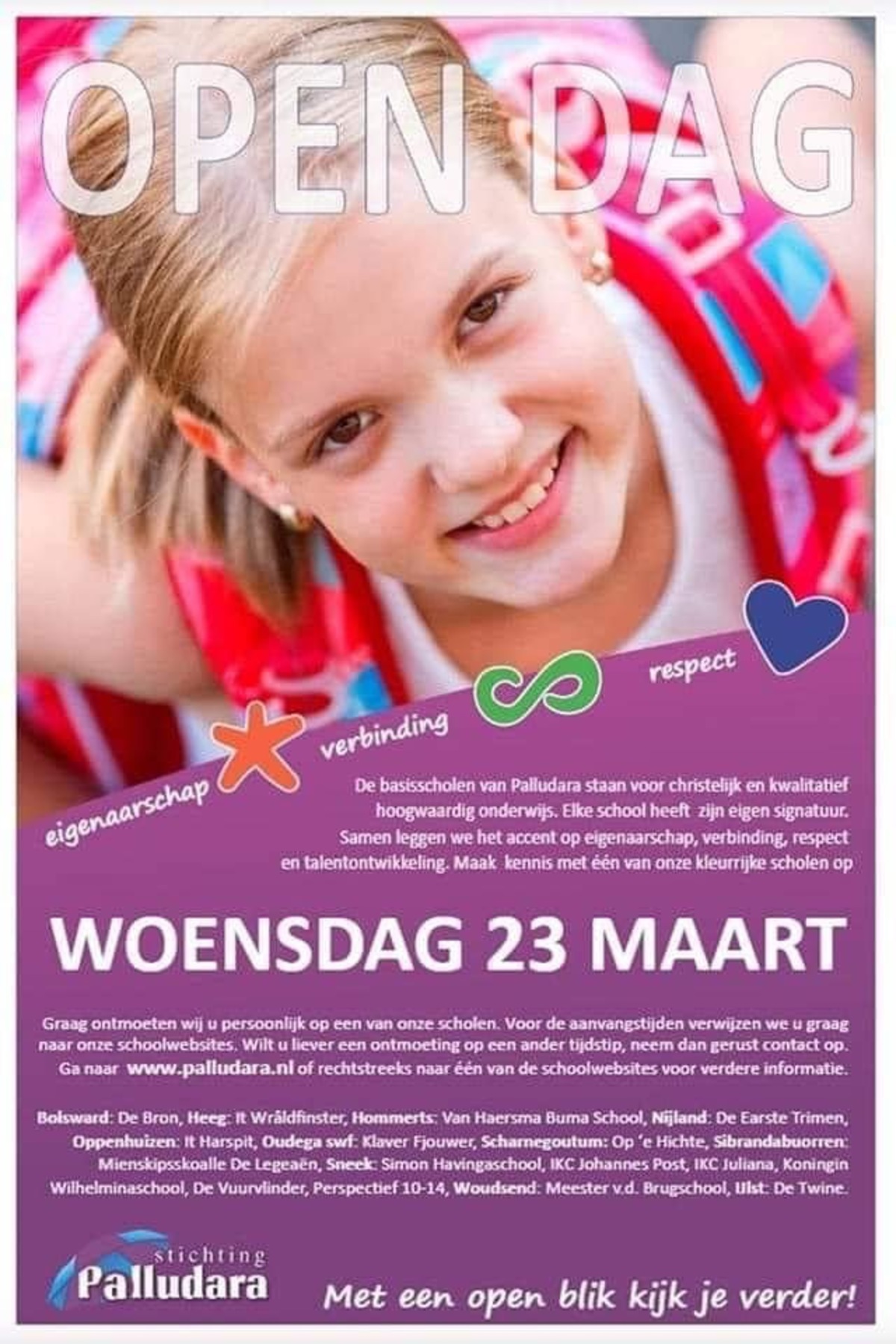 OPEN DAG

eigenaarschap verbinding respect

De basisscholen van Palludara staan voor christelijk en kwalitatief hoogwaardig onderwijs. Elke school heeft zijn eigen signatuur. Samen leggen we het accent op eigenaarschap, verbinding, respect en talentontwikkeling. Maak kennis met één van onze kleurrijke scholen op

WOENSDAG 23 MAART

Graag ontmoeten wij u persoonlijk op een van onze scholen. Voor de aanvangstijden verwijzen we u graag naar onze schoolwebsites. Wilt u liever een ontmoeting op een ander tijdstip, neem dan gerust contact op. Ga naar www.palludara.nl of rechtstreeks naar één van de schoolwebsites voor verdere informatie.

Bolsward: De Bron, Heeg: It Wrâldfinster, Hommerts: Van Haersma Buma School, Nijland: De Earste Trimen, Oppenhuizen: It Harspit, Oudega swf: Klaver Fjouwer, Scharnegoutum: Op 'e Hichte, Sibrandabuorren: Mienskipsskoalle De Legeaën, Sneek: Simon Havingaschool, IKC Johannes Post, IKC Juliana, Koningin Wilhelminaschool, De Vuurvlinder, Perspectief 10-14, Woudsend: Meester v.d. Brugschool, IJlst: De Twine.

stichting Palludara

Met een open blik kijk je verder!